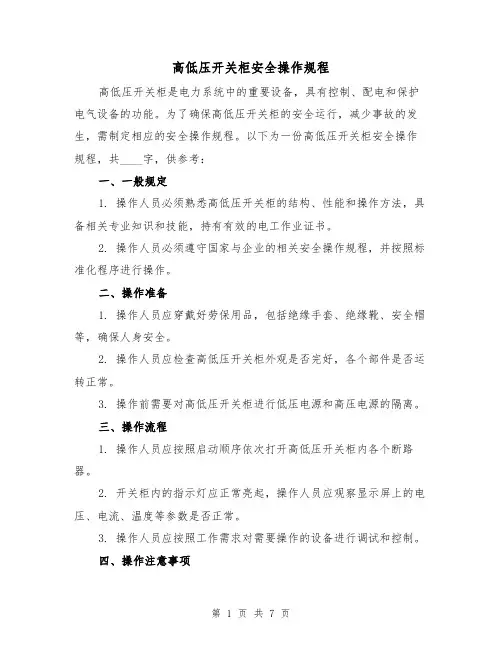 高低压开关柜安全操作规程

高低压开关柜是电力系统中的重要设备，具有控制、配电和保护电气设备的功能。为了确保高低压开关柜的安全运行，减少事故的发生，需制定相应的安全操作规程。以下为一份高低压开关柜安全操作规程，共____字，供参考：

一、一般规定

1. 操作人员必须熟悉高低压开关柜的结构、性能和操作方法，具备相关专业知识和技能，持有有效的电工作业证书。

2. 操作人员必须遵守国家与企业的相关安全操作规程，并按照标准化程序进行操作。

二、操作准备

1. 操作人员应穿戴好劳保用品，包括绝缘手套、绝缘靴、安全帽等，确保人身安全。

2. 操作人员应检查高低压开关柜外观是否完好，各个部件是否运转正常。

3. 操作前需要对高低压开关柜进行低压电源和高压电源的隔离。

三、操作流程

1. 操作人员应按照启动顺序依次打开高低压开关柜内各个断路器。

2. 开关柜内的指示灯应正常亮起，操作人员应观察显示屏上的电压、电流、温度等参数是否正常。

3. 操作人员应按照工作需求对需要操作的设备进行调试和控制。

四、操作注意事项

第 1 页 共 7 页